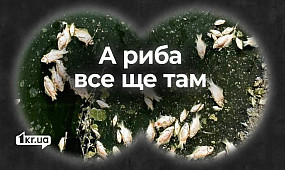 А риба все ще там

1kr.ua